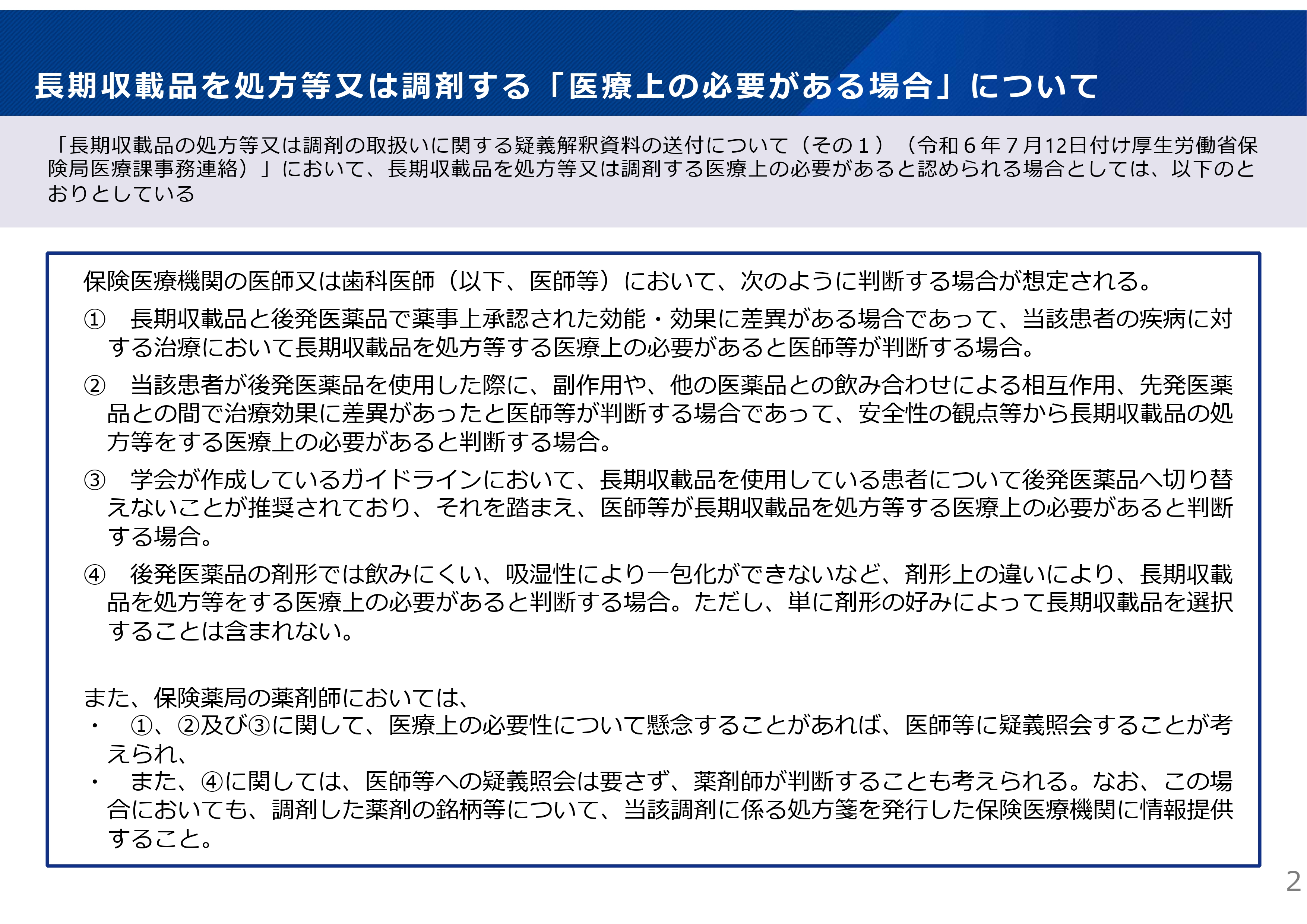 長期収載品を処方等又は調剤する「医療上の必要がある場合」について

「長期収載品の処方等又は調剤の取扱いに関する疑義解釈資料の送付について（その１）（令和６年７月12日付け厚生労働省保険局医療課事務連絡）」において、長期収載品を処方等又は調剤する医療上の必要があると認められる場合としては、以下のとおりとしている

保険医療機関の医師又は歯科医師（以下、医師等）において、次のように判断する場合が想定される。

① 長期収載品と後発医薬品で薬事上承認された効能・効果に差異がある場合であって、当該患者の疾病に対する治療において長期収載品を処方等する医療上の必要があると医師等が判断する場合。

② 当該患者が後発医薬品を使用した際に、副作用や、他の医薬品との飲み合わせによる相互作用、先発医薬品との間で治療効果に差異があったと医師等が判断する場合であって、安全性の観点等から長期収載品の処方等をする医療上の必要があると判断する場合。

③ 学会が作成しているガイドラインにおいて、長期収載品を使用している患者について後発医薬品へ切り替えないことが推奨されており、それを踏まえ、医師等が長期収載品を処方等する医療上の必要があると判断する場合。

④ 後発医薬品の剤形では飲みにくい、吸湿性により一包化ができないなど、剤形上の違いにより、長期収載品を処方等をする医療上の必要があると判断する場合。ただし、単に剤形の好みによって長期収載品を選択することは含まれない。

また、保険薬局の薬剤師においては、
・ ①、②及び③に関して、医療上の必要性について懸念することがあれば、医師等に疑義照会することが考えられ、
・ また、④に関しては、医師等への疑義照会は要さず、薬剤師が判断することも考えられる。なお、この場合においても、調剤した薬剤の銘柄等について、当該調剤に係る処方箋を発行した保険医療機関に情報提供すること。

2